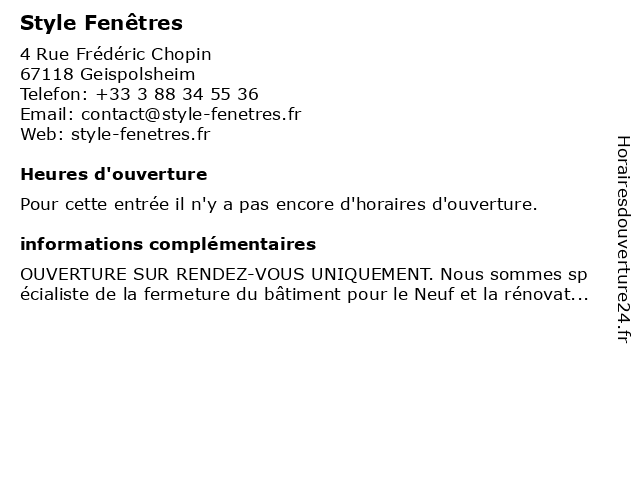 Style Fenêtres

4 Rue Frédéric Chopin
67118 Geispolsheim
Telefon: +33 3 88 34 55 36
Email: contact@style-fenetres.fr
Web: style-fenetres.fr

Heures d'ouverture

Pour cette entrée il n'y a pas encore d'horaires d'ouverture.

informations complémentaires

OUVERTURE SUR RENDEZ-VOUS UNIQUEMENT. Nous sommes spécialiste de la fermeture du bâtiment pour le Neuf et la rénovat...

Horairesdouverture24.fr